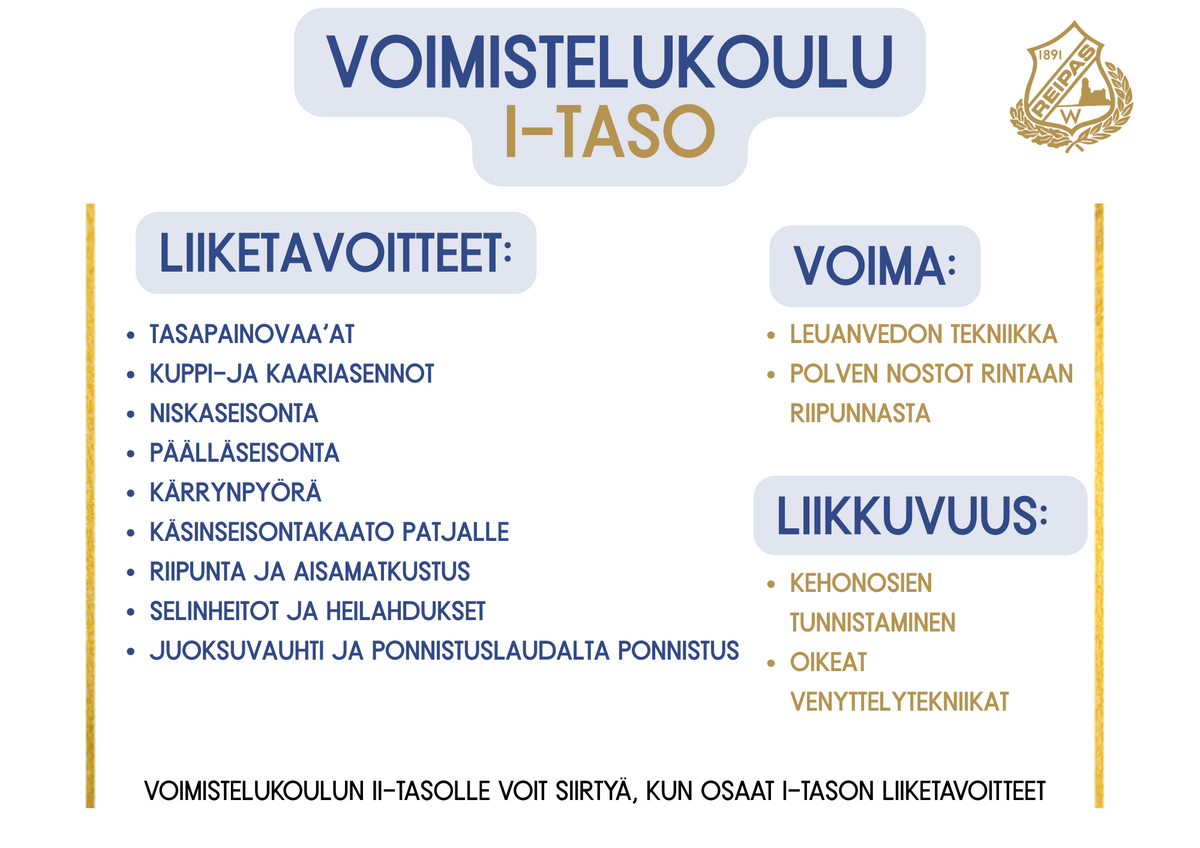 VOIMISTELUKOULU
I-TASO

1891
REIPAS
W

LIIKETAVOITTEET:

• TASAPAINOVAA'AT
• KUPPI-JA KAARIASENNOT
• NISKASEISONTA
• PÄÄLLÄSEISONTA
• KÄRRYNPYÖRÄ
• KÄSINSEISONTAKAATO PATJALLE
• RIIPUNTA JA AISAMATKUSTUS
• SELINHEITOT JA HEILAHDUKSET
• JUOKSUVAUHTI JA PONNISTUSLAUDALTA PONNISTUS

VOIMA:

• LEUANVEDON TEKNIIKKA
• POLVEN NOSTOT RINTAAN RIIPUNNASTA

LIIKKUVUUS:

• KEHONOSIEN TUNNISTAMINEN
• OIKEAT VENYTTELYTEKNIIKAT

VOIMISTELUKOULUN II-TASOLLE VOIT SIIRTYÄ, KUN OSAAT I-TASON LIIKETAVOITTEET